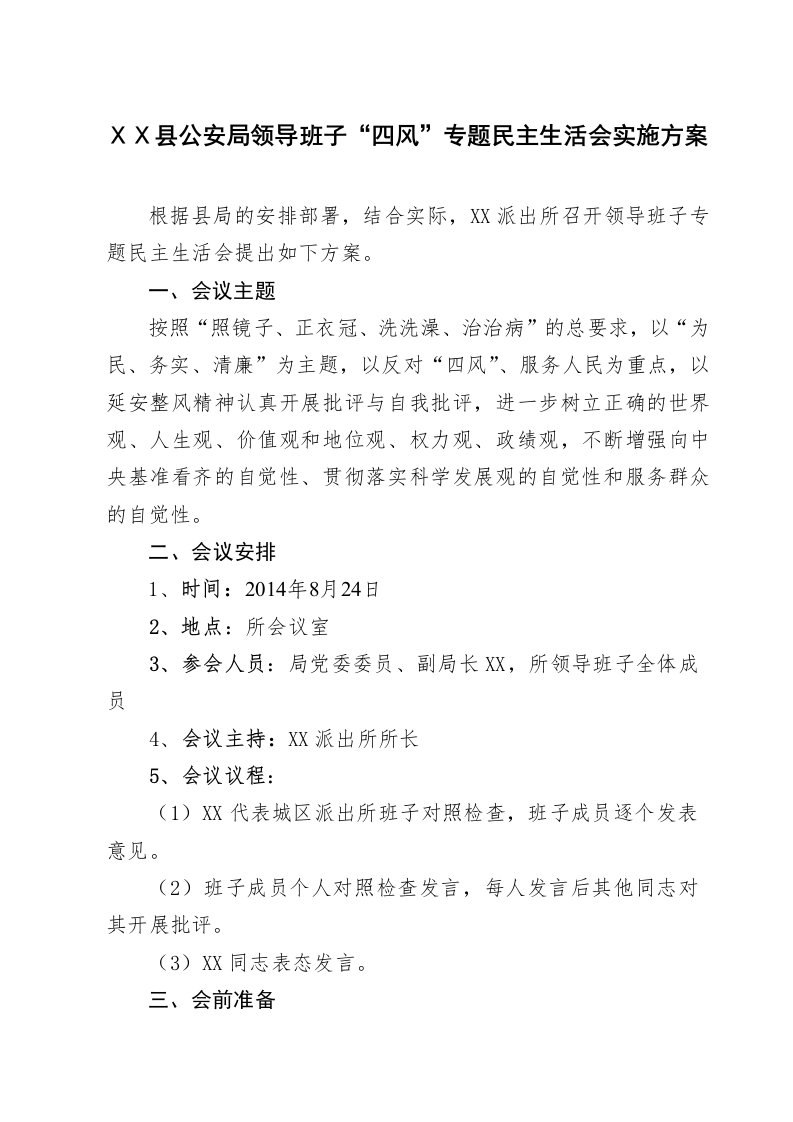 ＸＸ县公安局领导班子“四风”专题民主生活会实施方案

根据县局的安排部署，结合实际，XX派出所召开领导班子专题民主生活会提出如下方案。

一、会议主题

按照“照镜子、正衣冠、洗洗澡、治治病”的总要求，以“为民、务实、清廉”为主题，以反对“四风”、服务人民为重点，以延安整风精神认真开展批评与自我批评，进一步树立正确的世界观、人生观、价值观和地位观、权力观、政绩观，不断增强向中央基准看齐的自觉性、贯彻落实科学发展观的自觉性和服务群众的自觉性。

二、会议安排

1、时间：2014年8月24日

2、地点：所会议室

3、参会人员：局党委委员、副局长XX，所领导班子全体成员

4、会议主持：XX派出所所长

5、会议议程：

（1）XX代表城区派出所班子对照检查，班子成员逐个发表意见。

（2）班子成员个人对照检查发言，每人发言后其他同志对其开展批评。

（3）XX同志表态发言。

三、会前准备